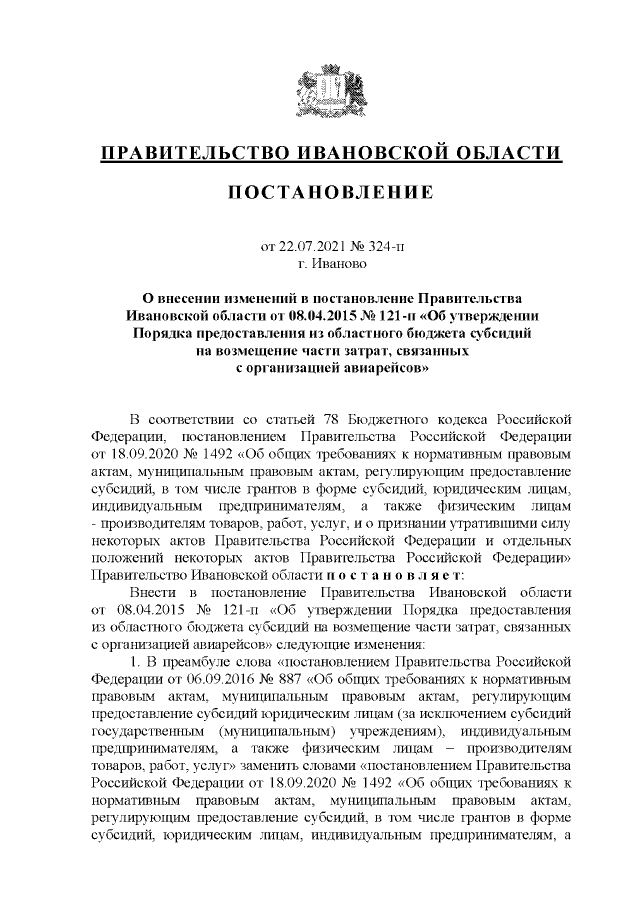 ПРАВИТЕЛЬСТВО ИВАНОВСКОЙ ОБЛАСТИ

ПОСТАНОВЛЕНИЕ

от 22.07.2021 № 324-п
г. Иваново

О внесении изменений в постановление Правительства Ивановской области от 08.04.2015 № 121-п «Об утверждении Порядка предоставления из областного бюджета субсидий на возмещение части затрат, связанных с организацией авиарейсов»

В соответствии со статьей 78 Бюджетного кодекса Российской Федерации, постановлением Правительства Российской Федерации от 18.09.2020 № 1492 «Об общих требованиях к нормативным правовым актам, муниципальным правовым актам, регулирующим предоставление субсидий, в том числе грантов в форме субсидий, юридическим лицам, индивидуальным предпринимателям, а также физическим лицам - производителям товаров, работ, услуг, и о признании утратившими силу некоторых актов Правительства Российской Федерации и отдельных положений некоторых актов Правительства Российской Федерации» Правительство Ивановской области п о с т а н о в л я е т:

Внести в постановление Правительства Ивановской области от 08.04.2015 № 121-п «Об утверждении Порядка предоставления из областного бюджета субсидий на возмещение части затрат, связанных с организацией авиарейсов» следующие изменения:

1. В преамбуле слова «постановлением Правительства Российской Федерации от 06.09.2016 № 887 «Об общих требованиях к нормативным правовым актам, муниципальным правовым актам, регулирующим предоставление субсидий юридическим лицам (за исключением субсидий государственным (муниципальным) учреждениям), индивидуальным предпринимателям, а также физическим лицам – производителям товаров, работ, услуг» заменить словами «постановлением Правительства Российской Федерации от 18.09.2020 № 1492 «Об общих требованиях к нормативным правовым актам, муниципальным правовым актам, регулирующим предоставление субсидий, в том числе грантов в форме субсидий, юридическим лицам, индивидуальным предпринимателям, а